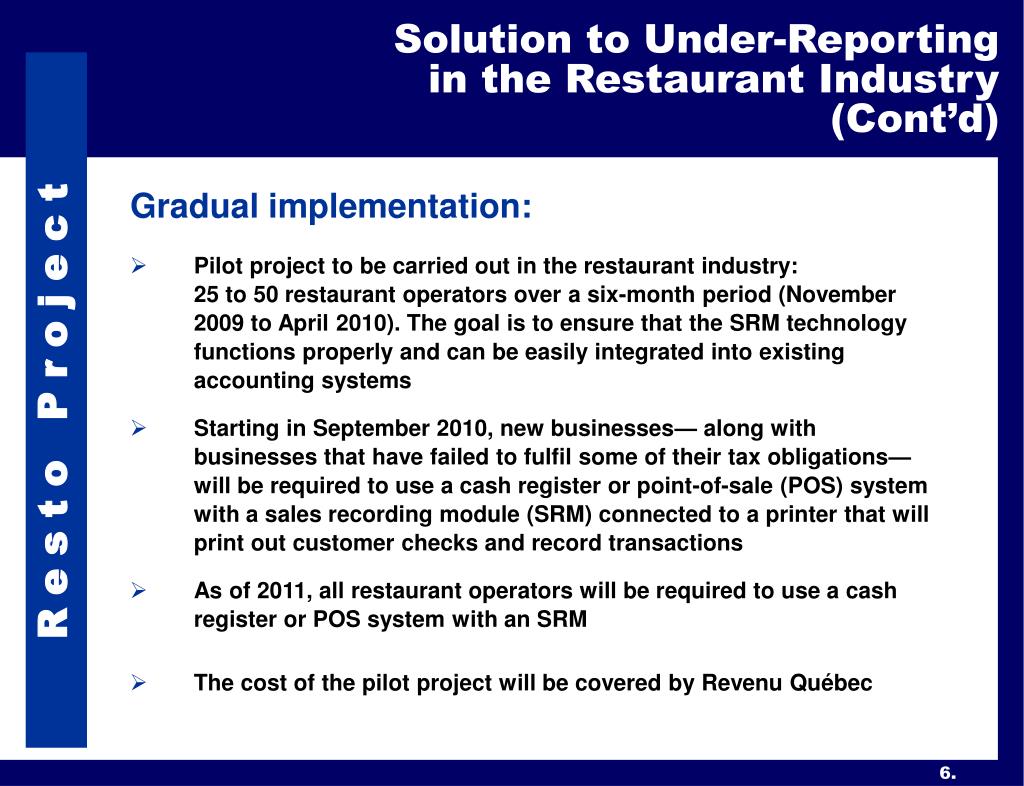 Solution to Under-Reporting in the Restaurant Industry (Cont’d)

Resto Project

Gradual implementation:

➢ Pilot project to be carried out in the restaurant industry:
25 to 50 restaurant operators over a six-month period (November 2009 to April 2010). The goal is to ensure that the SRM technology functions properly and can be easily integrated into existing accounting systems

➢ Starting in September 2010, new businesses— along with businesses that have failed to fulfil some of their tax obligations— will be required to use a cash register or point-of-sale (POS) system with a sales recording module (SRM) connected to a printer that will print out customer checks and record transactions

➢ As of 2011, all restaurant operators will be required to use a cash register or POS system with an SRM

➢ The cost of the pilot project will be covered by Revenu Québec

6.